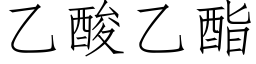 乙酸乙酯